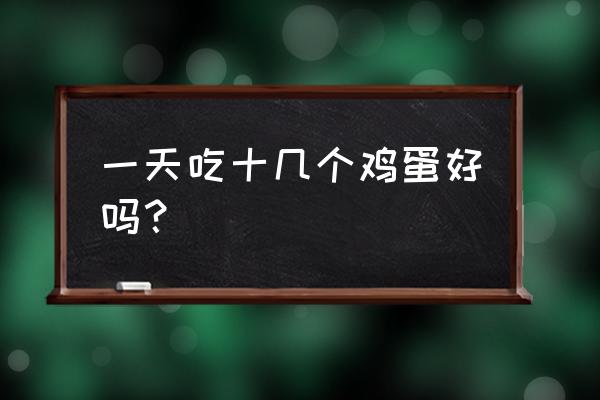 一天吃十几个鸡蛋好吗？